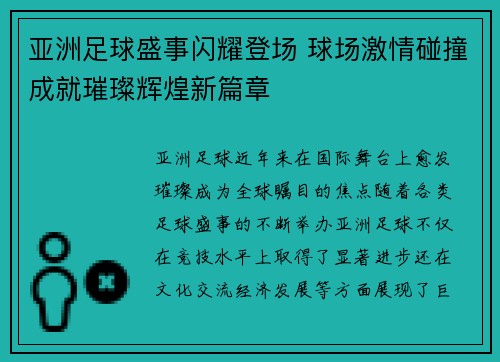 亚洲足球盛事闪耀登场 球场激情碰撞成就璀璨辉煌新篇章

亚洲足球近年来在国际舞台上愈发璀璨成为全球瞩目的焦点随着各类足球盛事的不断举办亚洲足球不仅在竞技水平上取得了显著进步还在文化交流经济发展等方面展现了巨